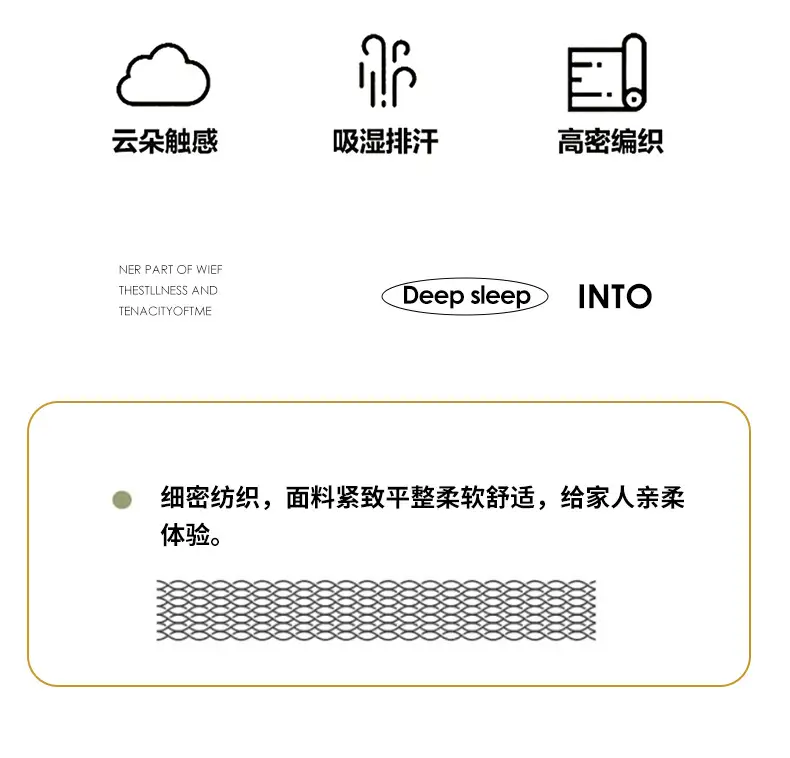 云朵触感

吸湿排汗

高密编织

NER PART OF WIEF
THESTLLNESS AND
TENACITYOFTME

Deep sleep

INTO

细密纺织，面料紧致平整柔软舒适，给家人亲柔体验。